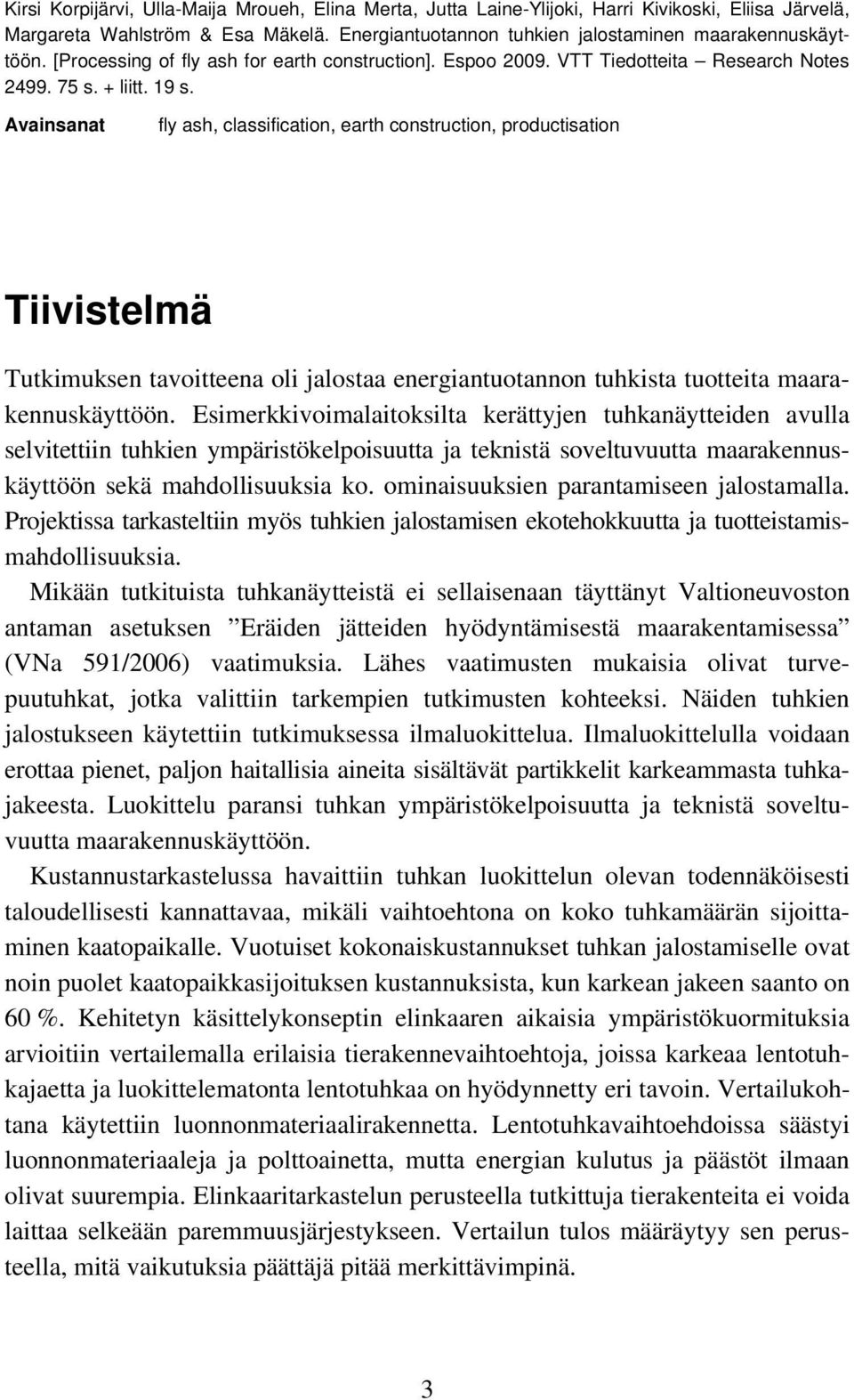 Kirsi Korpijärvi, Ulla-Maija Mroueh, Elina Merta, Jutta Laine-Ylijoki, Harri Kivikoski, Eliisa Järvelä, Margareta Wahlström & Esa Mäkelä. Energiantuotannon tuhkien jalostaminen maarakennuskäyttöön. [Processing of fly ash for earth construction]. Espoo 2009. VTT Tiedotteita – Research Notes 2499. 75 s. + liitt. 19 s.

Avainsanat fly ash, classification, earth construction, productisation

Tiivistelmä

Tutkimuksen tavoitteena oli jalostaa energiantuotannon tuhkista tuotteita maarakennuskäyttöön. Esimerkkivoimalaitoksilta kerättyjen tuhkanäytteiden avulla selvitettiin tuhkien ympäristökelpoisuutta ja teknistä soveltuvuutta maarakennuskäyttöön sekä mahdollisuuksia ko. ominaisuuksien parantamiseen jalostamalla. Projektissa tarkasteltiin myös tuhkien jalostamisen ekotehokkuutta ja tuotteistamismahdollisuuksia.

Mikään tutkituista tuhkanäytteistä ei sellaisenaan täyttänyt Valtioneuvoston antaman asetuksen ”Eräiden jätteiden hyödyntämisestä maarakentamisessa” (VNa 591/2006) vaatimuksia. Lähes vaatimusten mukaisia olivat turvepuutuhkat, jotka valittiin tarkempien tutkimusten kohteeksi. Näiden tuhkien jalostukseen käytettiin tutkimuksessa ilmaluokittelua. Ilmaluokittelulla voidaan erottaa pienet, paljon haitallisia aineita sisältävät partikkelit karkeammasta tuhkajakeesta. Luokittelu paransi tuhkan ympäristökelpoisuutta ja teknistä soveltuvuutta maarakennuskäyttöön.

Kustannustarkastelussa havaittiin tuhkan luokittelun olevan todennäköisesti taloudellisesti kannattavaa, mikäli vaihtoehtona on koko tuhkamäärän sijoittaminen kaatopaikalle. Vuotuiset kokonaiskustannukset tuhkan jalostamiselle ovat noin puolet kaatopaikkasijoituksen kustannuksista, kun karkean jakeen saanto on 60 %. Kehitetyn käsittelykonseptin elinkaaren aikaisia ympäristökuormituksia arvioitiin vertailemalla erilaisia tierakennevaihtoehtoja, joissa karkeaa lentotuhkajaetta ja luokittelematonta lentotuhkaa on hyödynnetty eri tavoin. Vertailukohtana käytettiin luonnonmateriaalirakennetta. Lentotuhkavaihtoehdoissa säästyi luonnonmateriaaleja ja polttoainetta, mutta energian kulutus ja päästöt ilmaan olivat suurempia. Elinkaaritarkastelun perusteella tutkittuja tierakenteita ei voida laittaa selkeään paremmuusjärjestykseen. Vertailun tulos määräytyy sen perusteella, mitä vaikutuksia päättäjä pitää merkittävimpinä.

3